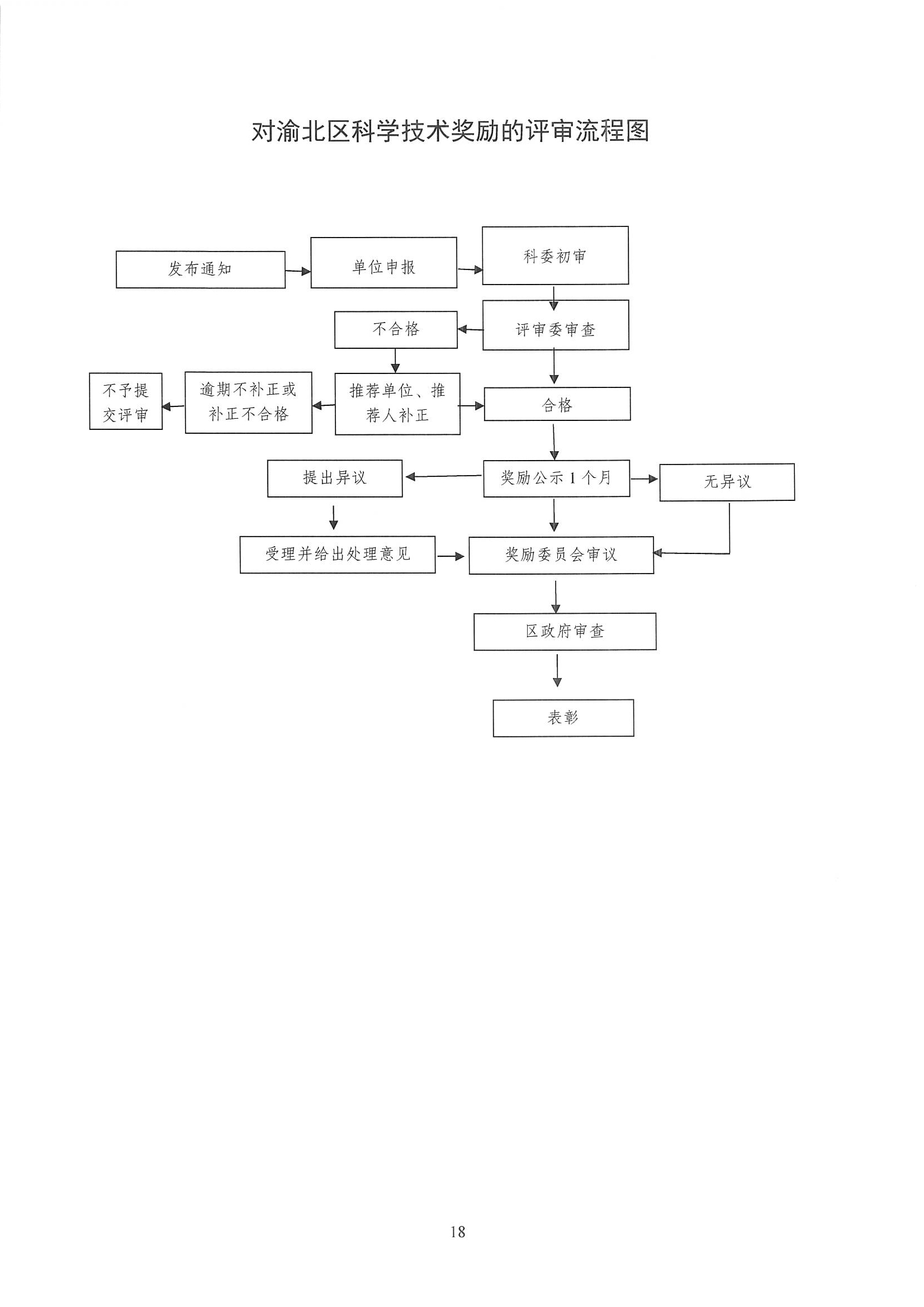 对渝北区科学技术奖励的评审流程图

发布通知

单位申报

科委初审

不合格

评审委审查

不予提交评审

逾期不补正或补正不合格

推荐单位、推荐人补正

合格

提出异议

奖励公示 1 个月

无异议

受理并给出处理意见

奖励委员会审议

区政府审查

表彰

18